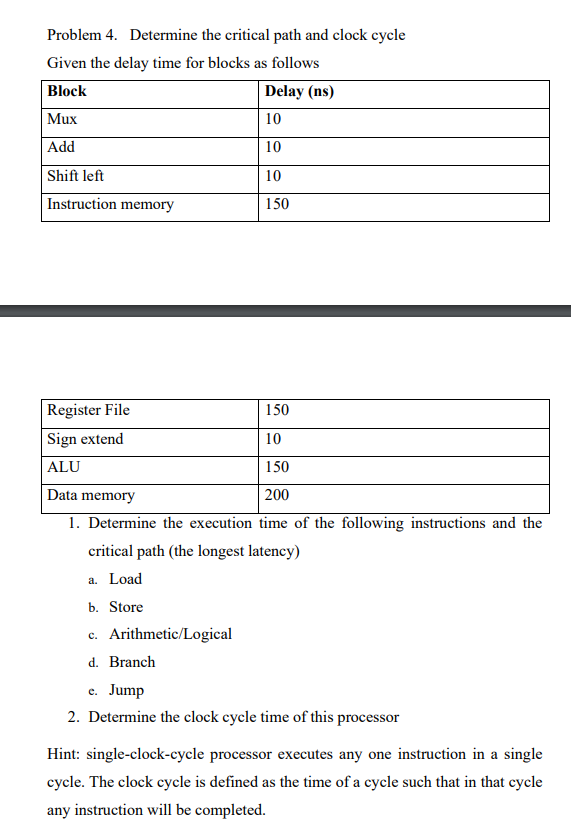 Problem 4. Determine the critical path and clock cycle

Given the delay time for blocks as follows

| Block | Delay (ns) |
|---|---|
| Mux | 10 |
| Add | 10 |
| Shift left | 10 |
| Instruction memory | 150 |

| Register File | 150 |
|---|---|
| Sign extend | 10 |
| ALU | 150 |
| Data memory | 200 |

1. Determine the execution time of the following instructions and the critical path (the longest latency)
a. Load
b. Store
c. Arithmetic/Logical
d. Branch
e. Jump
2. Determine the clock cycle time of this processor

Hint: single-clock-cycle processor executes any one instruction in a single cycle. The clock cycle is defined as the time of a cycle such that in that cycle any instruction will be completed.